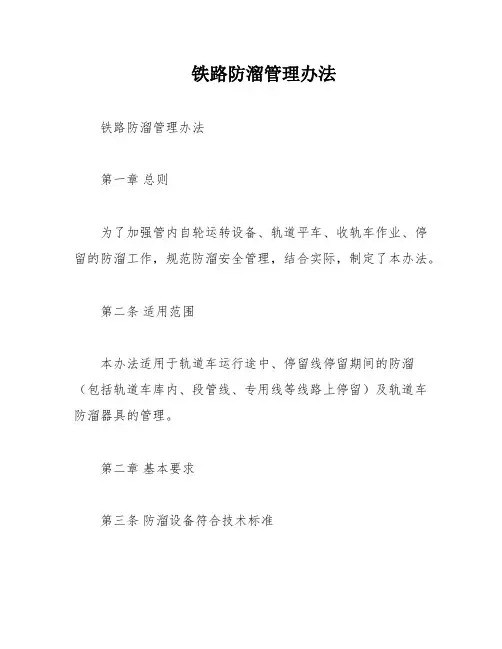 铁路防溜管理办法

铁路防溜管理办法

第一章 总则

为了加强管内自轮运转设备、轨道平车、收轨车作业、停留的防溜工作，规范防溜安全管理，结合实际，制定了本办法。

第二条 适用范围

本办法适用于轨道车运行途中、停留线停留期间的防溜（包括轨道车库内、段管线、专用线等线路上停留）及轨道车防溜器具的管理。

第二章 基本要求

第三条 防溜设备符合技术标准